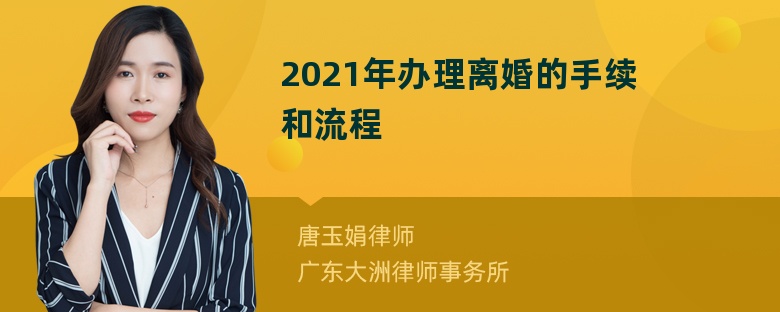 2021年办理离婚的手续和流程

唐玉娟律师
广东大洲律师事务所